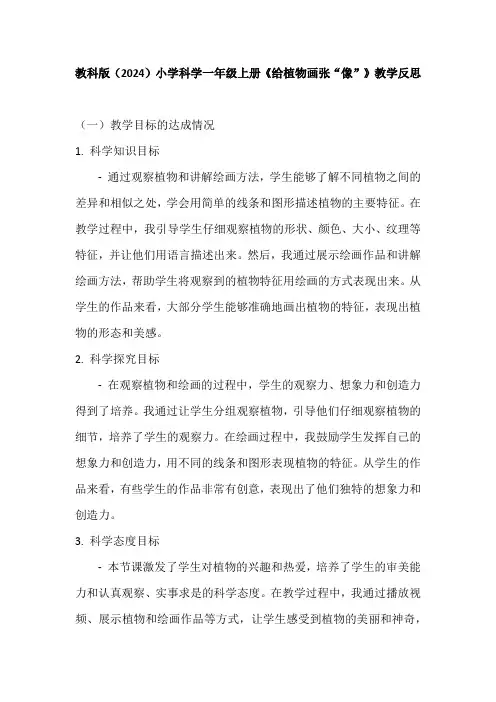 教科版（2024）小学科学一年级上册《给植物画张“像”》教学反思

（一）教学目标的达成情况

1. 科学知识目标

- 通过观察植物和讲解绘画方法，学生能够了解不同植物之间的差异和相似之处，学会用简单的线条和图形描述植物的主要特征。在教学过程中，我引导学生仔细观察植物的形状、颜色、大小、纹理等特征，并让他们用语言描述出来。然后，我通过展示绘画作品和讲解绘画方法，帮助学生将观察到的植物特征用绘画的方式表现出来。从学生的作品来看，大部分学生能够准确地画出植物的特征，表现出植物的形态和美感。

2. 科学探究目标

- 在观察植物和绘画的过程中，学生的观察力、想象力和创造力得到了培养。我通过让学生分组观察植物，引导他们仔细观察植物的细节，培养了学生的观察力。在绘画过程中，我鼓励学生发挥自己的想象力和创造力，用不同的线条和图形表现植物的特征。从学生的作品来看，有些学生的作品非常有创意，表现出了他们独特的想象力和创造力。

3. 科学态度目标

- 本节课激发了学生对植物的兴趣和热爱，培养了学生的审美能力和认真观察、实事求是的科学态度。在教学过程中，我通过播放视频、展示植物和绘画作品等方式，让学生感受到植物的美丽和神奇，